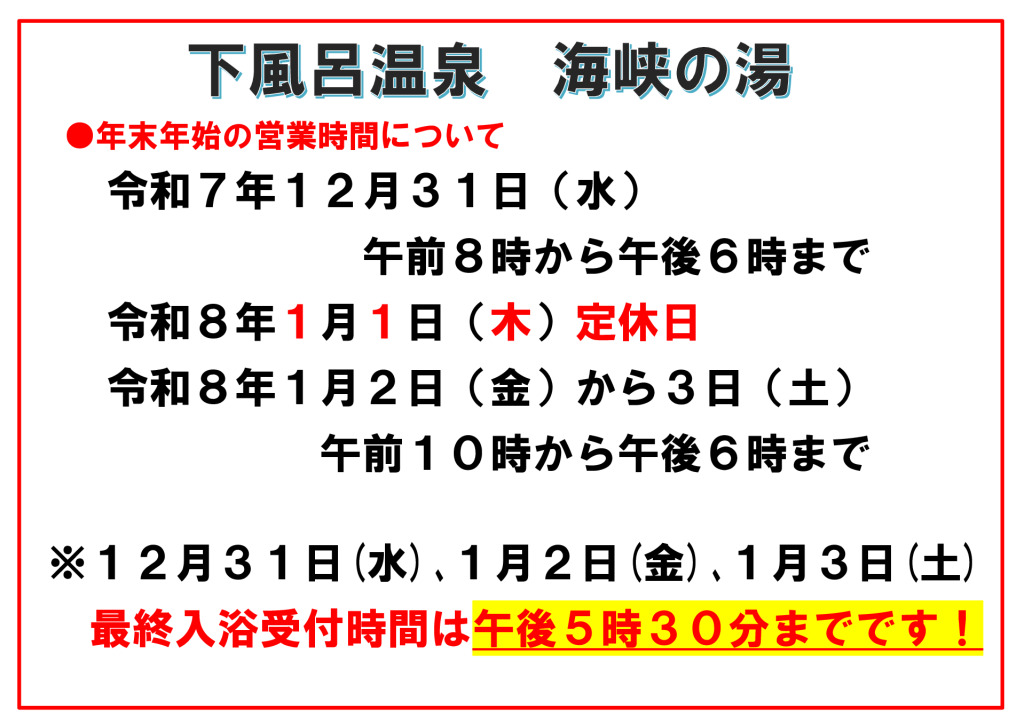 下風呂温泉　海峡の湯

●年末年始の営業時間について

令和７年１２月３１日（水）

午前８時から午後６時まで

令和８年１月１日（木）定休日

令和８年１月２日（金）から３日（土）

午前１０時から午後６時まで

※１２月３１日(水)、１月２日(金)、１月３日(土)

最終入浴受付時間は午後５時３０分までです！